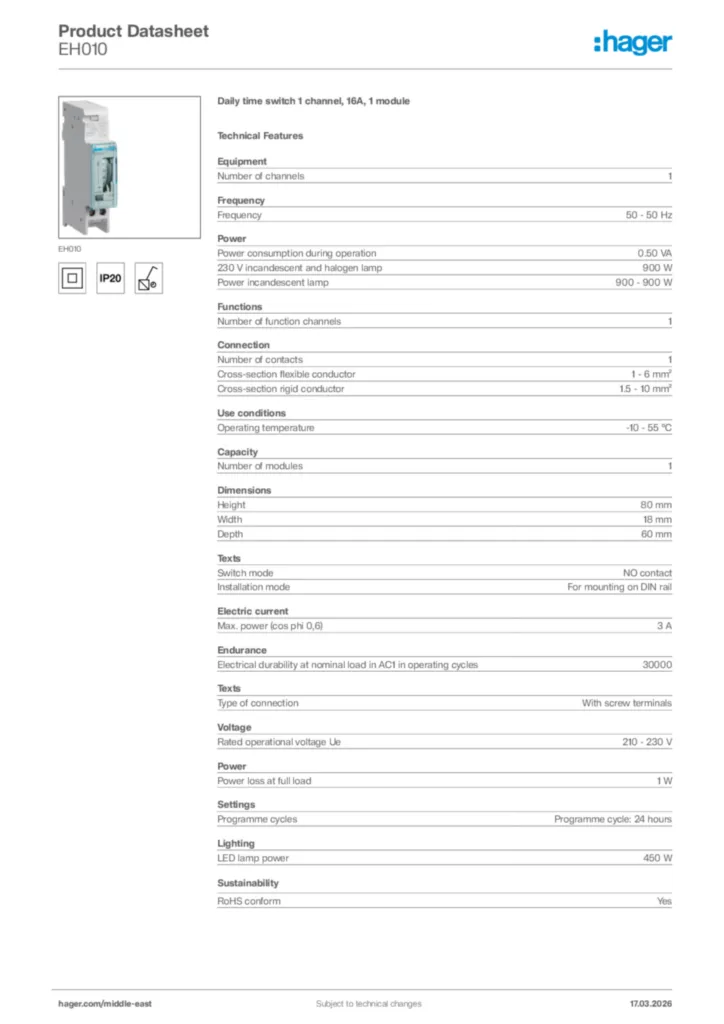 Product Datasheet
EH010

:hager

EH010

IP20

Daily time switch 1 channel, 16A, 1 module

Technical Features

Equipment

| Number of channels | 1 |
|---|---|

Frequency

| Frequency | 50 - 50 Hz |
|---|---|

Power

| Power consumption during operation | 0.50 VA |
|---|---|
| 230 V incandescent and halogen lamp | 900 W |
| Power incandescent lamp | 900 - 900 W |

Functions

| Number of function channels | 1 |
|---|---|

Connection

| Number of contacts | 1 |
|---|---|
| Cross-section flexible conductor | 1 - 6 mm² |
| Cross-section rigid conductor | 1.5 - 10 mm² |

Use conditions

| Operating temperature | -10 - 55 °C |
|---|---|

Capacity

| Number of modules | 1 |
|---|---|

Dimensions

| Height | 80 mm |
|---|---|
| Width | 18 mm |
| Depth | 60 mm |

Texts

| Switch mode | NO contact |
|---|---|
| Installation mode | For mounting on DIN rail |

Electric current

| Max. power (cos phi 0,6) | 3 A |
|---|---|

Endurance

| Electrical durability at nominal load in AC1 in operating cycles | 30000 |
|---|---|

Texts

| Type of connection | With screw terminals |
|---|---|

Voltage

| Rated operational voltage Ue | 210 - 230 V |
|---|---|

Power

| Power loss at full load | 1 W |
|---|---|

Settings

| Programme cycles | Programme cycle: 24 hours |
|---|---|

Lighting

| LED lamp power | 450 W |
|---|---|

Sustainability

| RoHS conform | Yes |
|---|---|

hager.com/middle-east
Subject to technical changes
17.03.2026